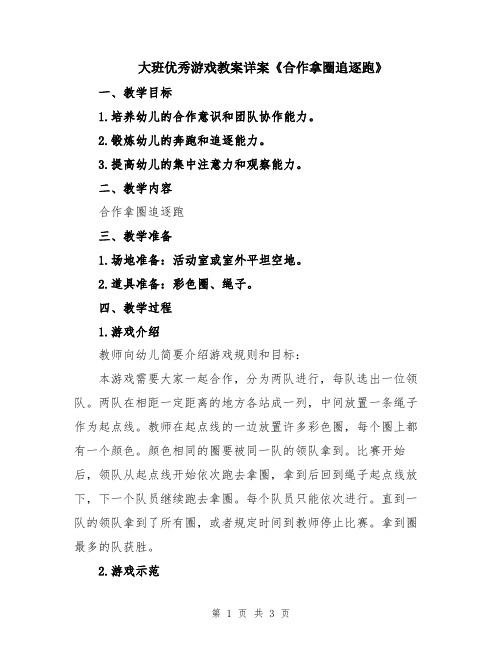 大班优秀游戏教案详案《合作拿圈追逐跑》

一、教学目标

1.培养幼儿的合作意识和团队协作能力。

2.锻炼幼儿的奔跑和追逐能力。

3.提高幼儿的集中注意力和观察能力。

二、教学内容

合作拿圈追逐跑

三、教学准备

1.场地准备：活动室或室外平坦空地。

2.道具准备：彩色圈、绳子。

四、教学过程

1.游戏介绍

教师向幼儿简要介绍游戏规则和目标：

本游戏需要大家一起合作，分为两队进行，每队选出一位领队。两队在相距一定距离的地方各站成一列，中间放置一条绳子作为起点线。教师在起点线的一边放置许多彩色圈，每个圈上都有一个颜色。颜色相同的圈要被同一队的领队拿到。比赛开始后，领队从起点线开始依次跑去拿圈，拿到后回到绳子起点线放下，下一个队员继续跑去拿圈。每个队员只能依次进行。直到一队的领队拿到了所有圈，或者规定时间到教师停止比赛。拿到圈最多的队获胜。

2.游戏示范

第 1 页 共 3 页